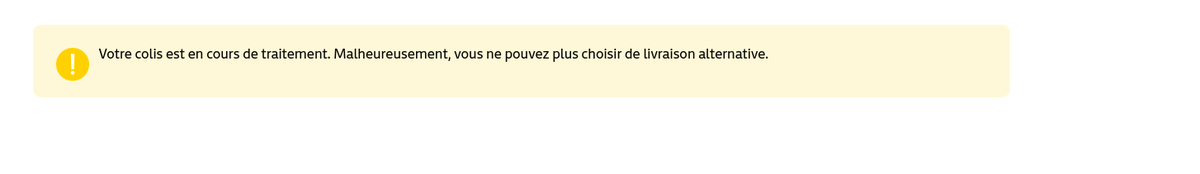 !

Votre colis est en cours de traitement. Malheureusement, vous ne pouvez plus choisir de livraison alternative.